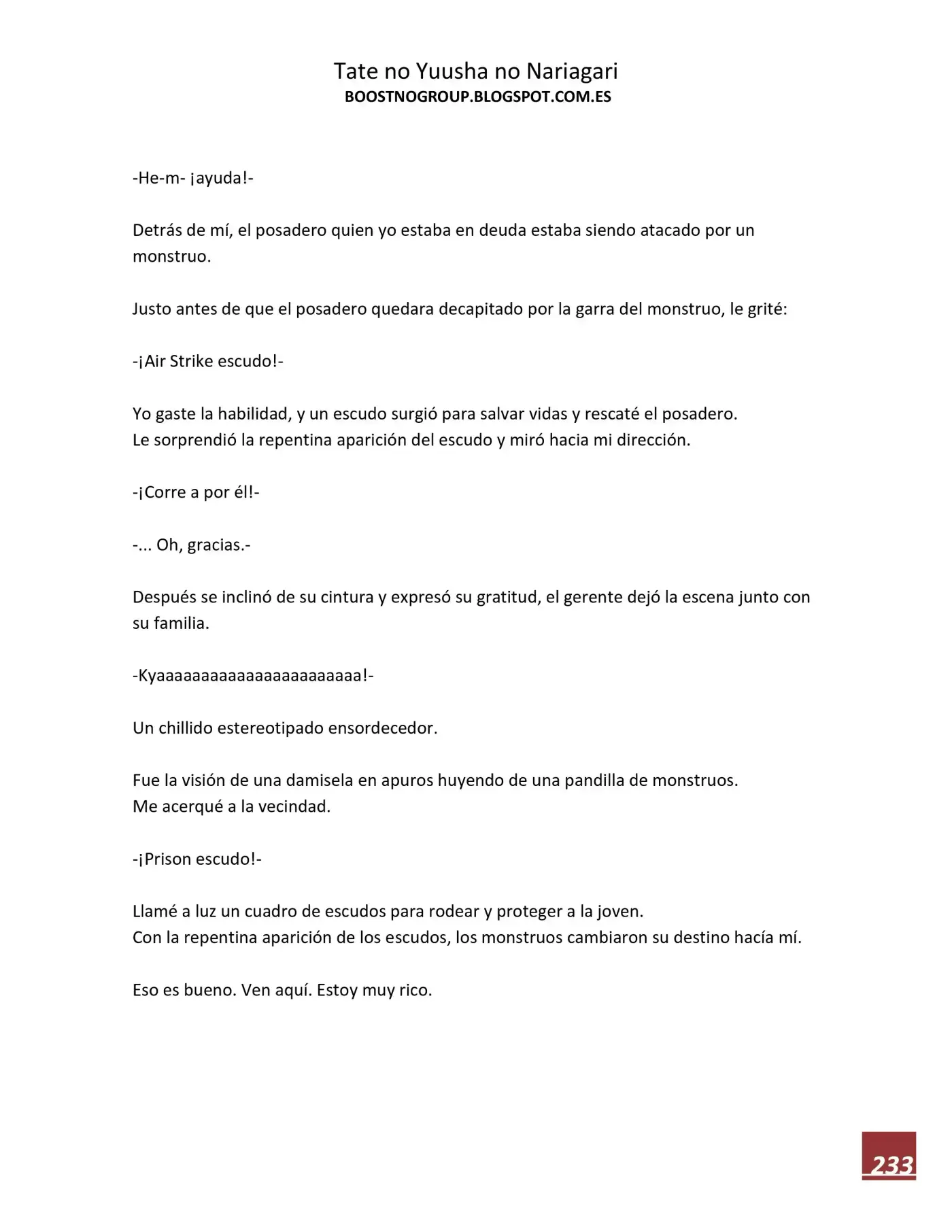 Tate no Yuusha no Nariagari
BOOSTNOGROUP.BLOGSPOT.COM.ES

-He-m- ¡ayuda!-

Detrás de mí, el posadero quien yo estaba en deuda estaba siendo atacado por un monstruo.

Justo antes de que el posadero quedara decapitado por la garra del monstruo, le grité:

-¡Air Strike escudo!-

Yo gaste la habilidad, y un escudo surgió para salvar vidas y rescaté el posadero.
Le sorprendió la repentina aparición del escudo y miró hacia mi dirección.

-¡Corre a por él!-

-... Oh, gracias.-

Después se inclinó de su cintura y expresó su gratitud, el gerente dejó la escena junto con su familia.

-Kyaaaaaaaaaaaaaaaaaaaaaaa!-

Un chillido estereotipado ensordecedor.

Fue la visión de una damisela en apuros huyendo de una pandilla de monstruos.
Me acerqué a la vecindad.

-¡Prison escudo!-

Llamé a luz un cuadro de escudos para rodear y proteger a la joven.
Con la repentina aparición de los escudos, los monstruos cambiaron su destino hacía mí.

Eso es bueno. Ven aquí. Estoy muy rico.

233